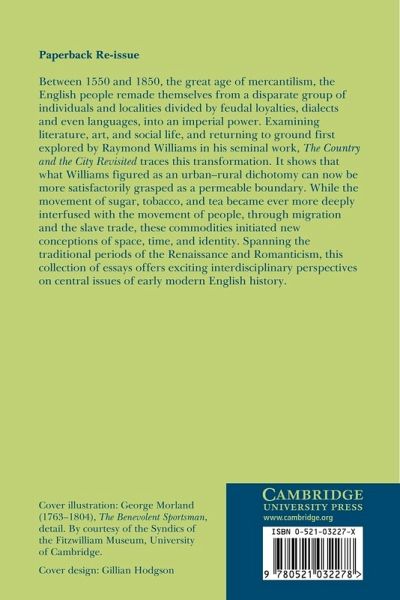 Paperback Re-issue

Between 1550 and 1850, the great age of mercantilism, the English people remade themselves from a disparate group of individuals and localities divided by feudal loyalties, dialects and even languages, into an imperial power. Examining literature, art, and social life, and returning to ground first explored by Raymond Williams in his seminal work, The Country and the City Revisited traces this transformation. It shows that what Williams figured as an urban–rural dichotomy can now be more satisfactorily grasped as a permeable boundary. While the movement of sugar, tobacco, and tea became ever more deeply interfused with the movement of people, through migration and the slave trade, these commodities initiated new conceptions of space, time, and identity. Spanning the traditional periods of the Renaissance and Romanticism, this collection of essays offers exciting interdisciplinary perspectives on central issues of early modern English history.

Cover illustration: George Morland (1763–1804), The Benevolent Sportsman, detail. By courtesy of the Syndics of the Fitzwilliam Museum, University of Cambridge.

Cover design: Gillian Hodgson

CAMBRIDGE
UNIVERSITY PRESS
www.cambridge.org

ISBN 0-521-03227-X

9 780521 032278 >